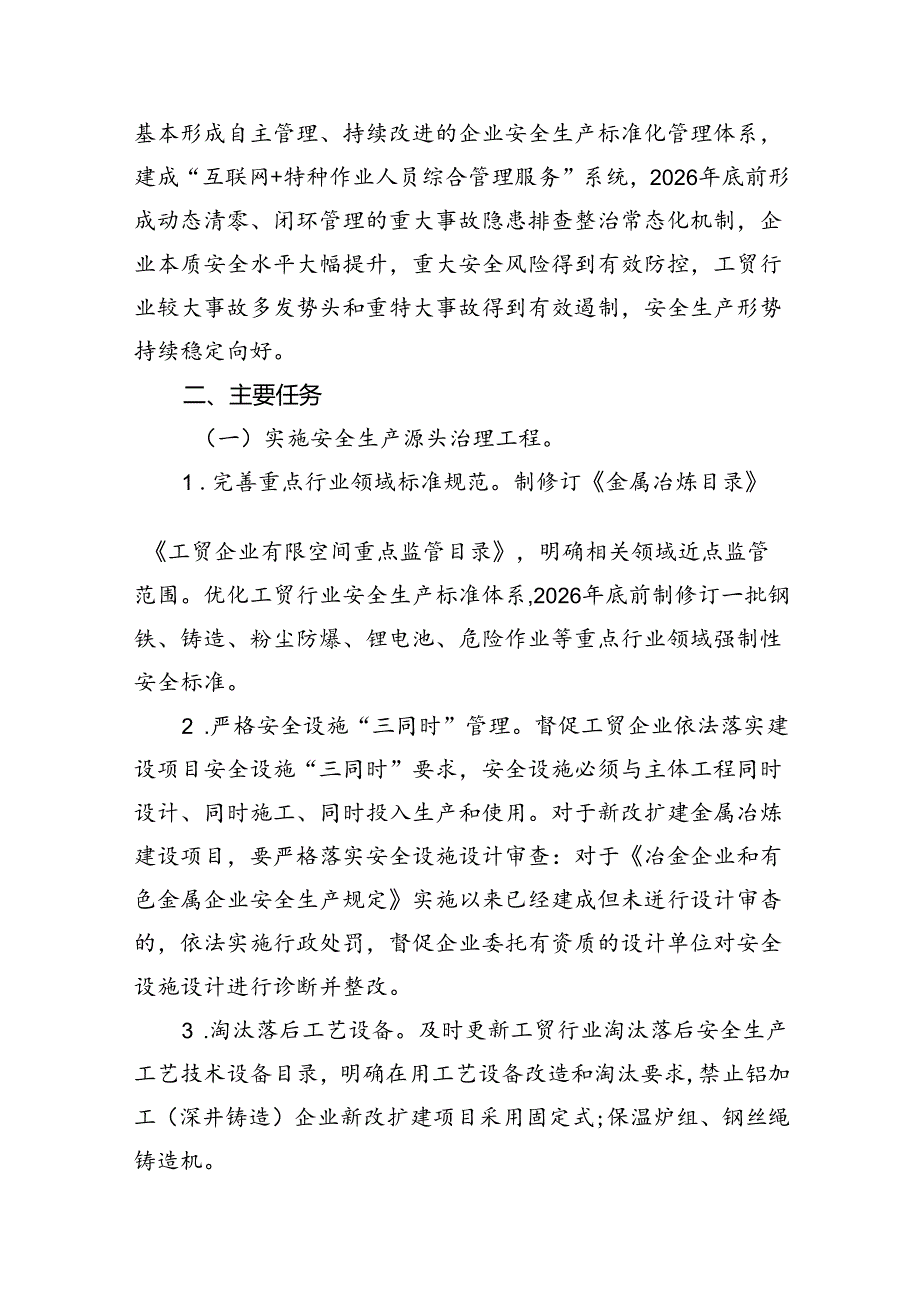 基本形成自主管理、持续改进的企业安全生产标准化管理体系，建成“互联网+特种作业人员综合管理服务”系统，2026年底前形成动态清零、闭环管理的重大事故隐患排查整治常态化机制，企业本质安全水平大幅提升，重大安全风险得到有效防控，工贸行业较大事故多发势头和重特大事故得到有效遏制，安全生产形势持续稳定向好。

二、主要任务

（一）实施安全生产源头治理工程。

1．完善重点行业领域标准规范。制修订《金属冶炼目录》

《工贸企业有限空间重点监管目录》，明确相关领域近点监管范围。优化工贸行业安全生产标准体系,2026年底前制修订一批钢铁、铸造、粉尘防爆、锂电池、危险作业等重点行业领域强制性安全标准。

2．严格安全设施“三同时”管理。督促工贸企业依法落实建设项目安全设施“三同时”要求，安全设施必须与主体工程同时设计、同时施工、同时投入生产和使用。对于新改扩建金属冶炼建设项目，要严格落实安全设施设计审查：对于《冶金企业和有色金属企业安全生产规定》实施以来已经建成但未进行设计审杳的，依法实施行政处罚，督促企业委托有资质的设计单位对安全设施设计进行诊断并整改。

3．淘汰落后工艺设备。及时更新工贸行业淘汰落后安全生产工艺技术设备目录，明确在用工艺设备改造和淘汰要求，禁止铝加工（深井铸造）企业新改扩建项目采用固定式;保温炉组、钢丝绳铸造机。